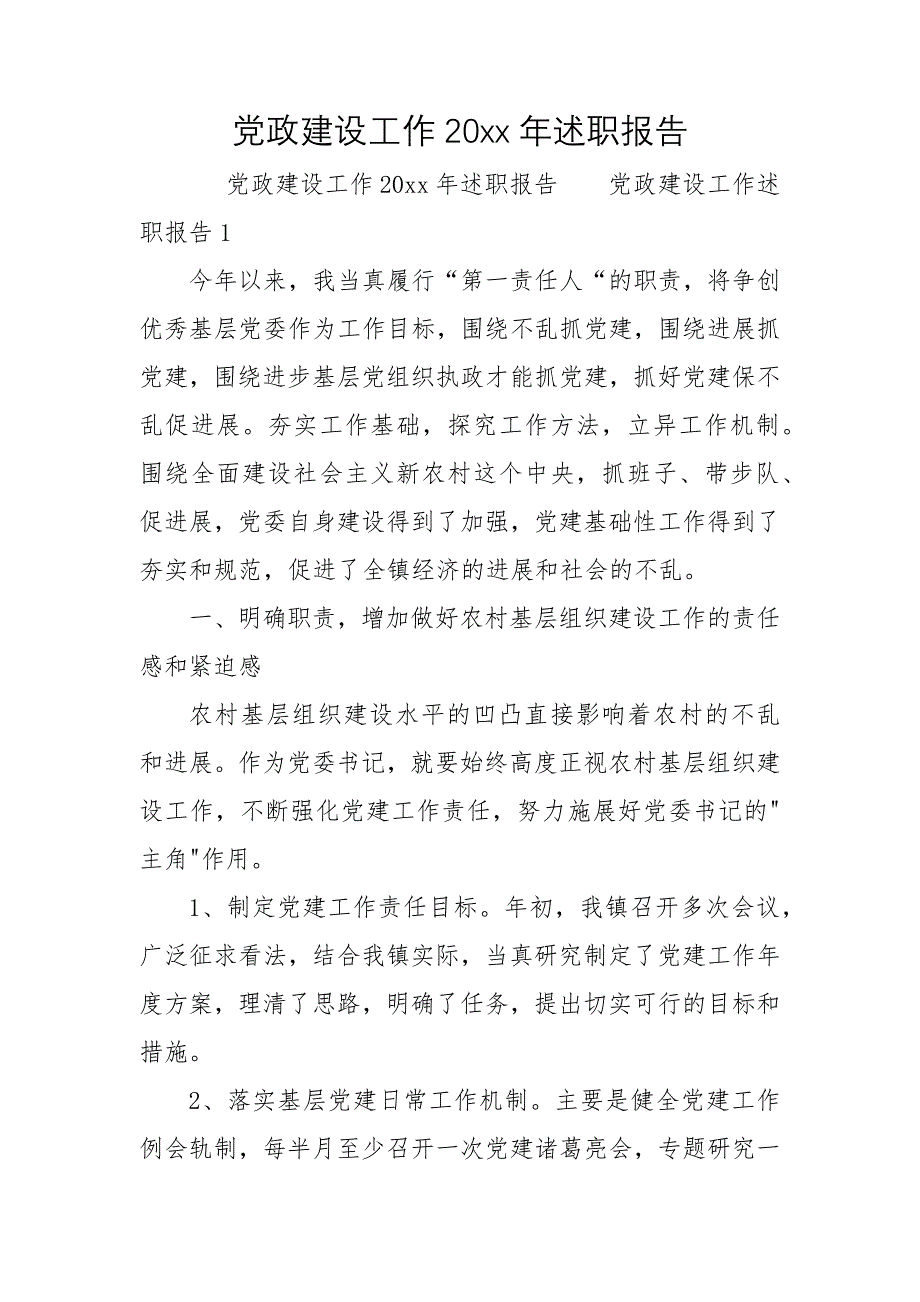 党政建设工作 20xx 年述职报告

党政建设工作 20xx 年述职报告　　党政建设工作述职报告 1

今年以来，我当真履行“第一责任人“的职责，将争创优秀基层党委作为工作目标，围绕不乱抓党建，围绕进展抓党建，围绕进步基层党组织执政才能抓党建，抓好党建保不乱促进展。夯实工作基础，探究工作方法，立异工作机制。围绕全面建设社会主义新农村这个中央，抓班子、带步队、促进展，党委自身建设得到了加强，党建基础性工作得到了夯实和规范，促进了全镇经济的进展和社会的不乱。

一、明确职责，增加做好农村基层组织建设工作的责任感和紧迫感

农村基层组织建设水平的凹凸直接影响着农村的不乱和进展。作为党委书记，就要始终高度正视农村基层组织建设工作，不断强化党建工作责任，努力施展好党委书记的"主角"作用。

1、制定党建工作责任目标。年初，我镇召开多次会议，广泛征求看法，结合我镇实际，当真研究制定了党建工作年度方案，理清了思路，明确了任务，提出切实可行的目标和措施。

2、落实基层党建日常工作机制。主要是健全党建工作例会轨制，每半月至少召开一次党建诸葛亮会，专题研究一